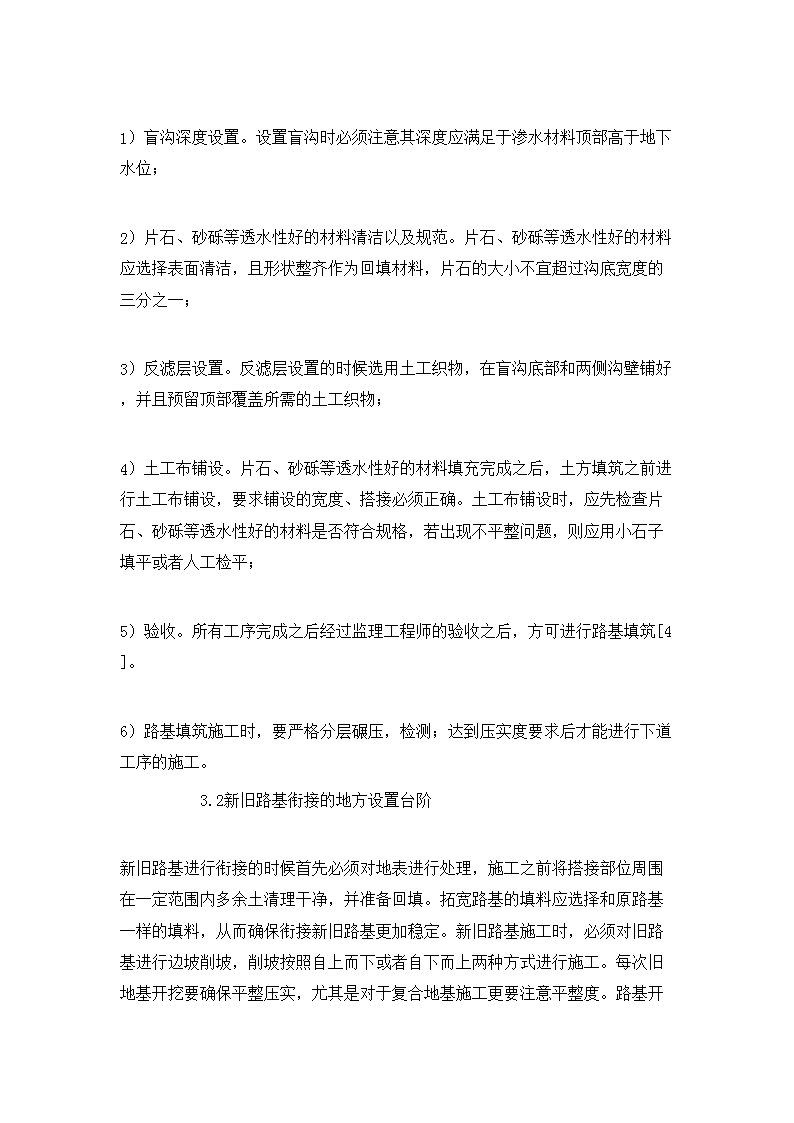 1）盲沟深度设置。设置盲沟时必须注意其深度应满足于渗水材料顶部高于地下水位；

2）片石、砂砾等透水性好的材料清洁以及规范。片石、砂砾等透水性好的材料应选择表面清洁，且形状整齐作为回填材料，片石的大小不宜超过沟底宽度的三分之一；

3）反滤层设置。反滤层设置的时候选用土工织物，在盲沟底部和两侧沟壁铺好，并且预留顶部覆盖所需的土工织物；

4）土工布铺设。片石、砂砾等透水性好的材料填充完成之后，土方填筑之前进行土工布铺设，要求铺设的宽度、搭接必须正确。土工布铺设时，应先检查片石、砂砾等透水性好的材料是否符合规格，若出现不平整问题，则应用小石子填平或者人工检平；

5）验收。所有工序完成之后经过监理工程师的验收之后，方可进行路基填筑[4]。

6）路基填筑施工时，要严格分层碾压，检测；达到压实度要求后才能进行下道工序的施工。

3.2新旧路基衔接的地方设置台阶

新旧路基进行衔接的时候首先必须对地表进行处理，施工之前将搭接部位周围在一定范围内多余土清理干净，并准备回填。拓宽路基的填料应选择和原路基一样的填料，从而确保衔接新旧路基更加稳定。新旧路基施工时，必须对旧路基进行边坡削坡，削坡按照自上而下或者自下而上两种方式进行施工。每次旧地基开挖要确保平整压实，尤其是对于复合地基施工更要注意平整度。路基开